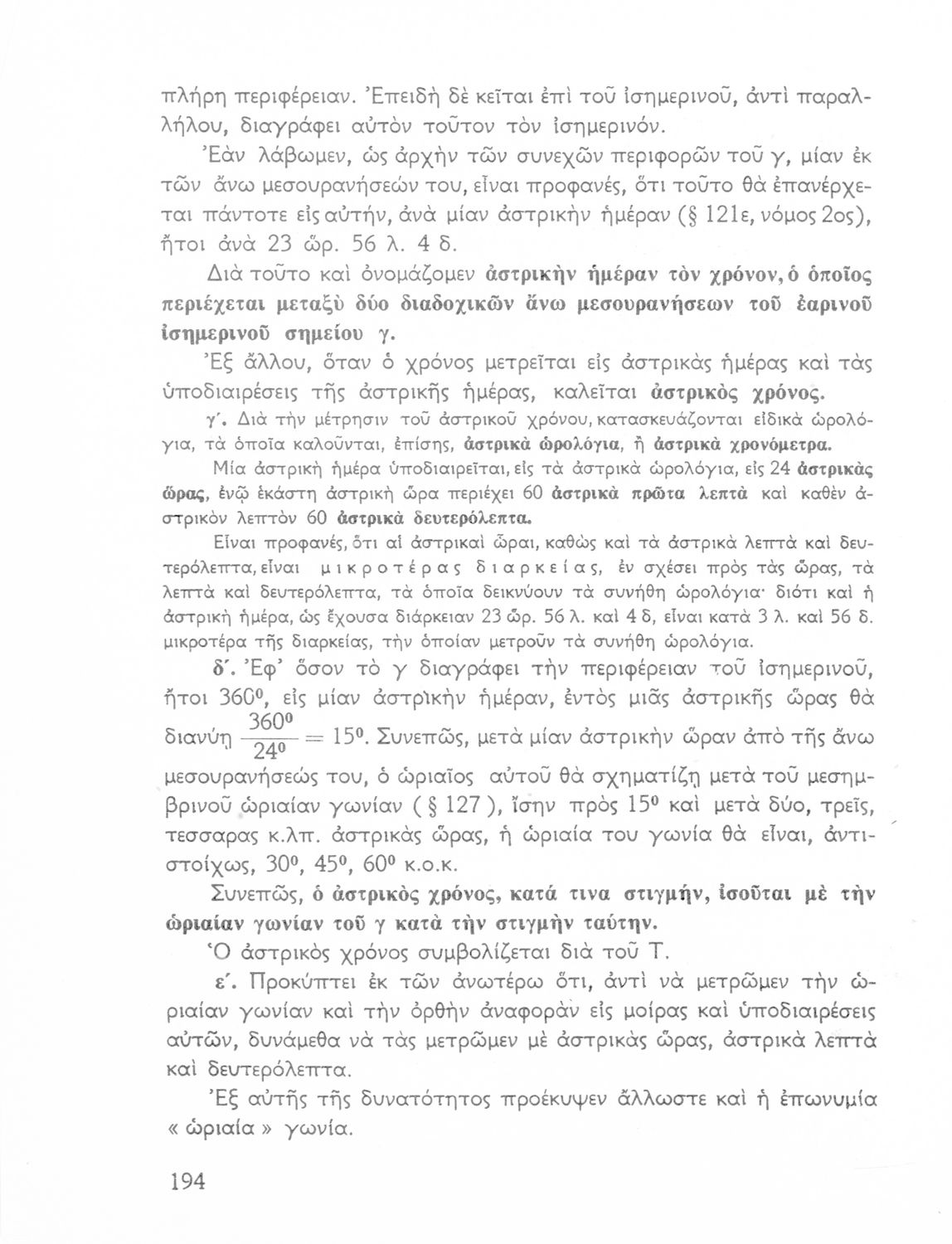 πλήρη περιφέρειαν. Ἐπειδὴ δὲ κεῖται ἐπὶ τοῦ ἰσημερινοῦ, ἀντὶ παραλλήλου, διαγράφει αὐτὸν τοῦτον τὸν ἰσημερινόν.

Ἐὰν λάβωμεν, ὡς ἀρχὴν τῶν συνεχῶν περιφορῶν τοῦ γ, μίαν ἐκ τῶν ἄνω μεσουρανήσεών του, εἶναι προφανές, ὅτι τοῦτο θὰ ἐπανέρχεται πάντοτε εἰς αὐτήν, ἀνὰ μίαν ἀστρικὴν ἡμέραν (§ 121ε, νόμος 2ος), ἤτοι ἀνὰ 23 ὥρ. 56 λ. 4 δ.

Διὰ τοῦτο καὶ ὀνομάζομεν ἀστρικὴν ἡμέραν τὸν χρόνον, ὁ ὁποῖος περιέχεται μεταξὺ δύο διαδοχικῶν ἄνω μεσουρανήσεων τοῦ ἐαρινοῦ ἰσημερινοῦ σημείου γ.

Ἐξ ἄλλου, ὅταν ὁ χρόνος μετρεῖται εἰς ἀστρικὰς ἡμέρας καὶ τὰς ὑποδιαιρέσεις τῆς ἀστρικῆς ἡμέρας, καλεῖται ἀστρικὸς χρόνος.

γ΄. Διὰ τὴν μέτρησιν τοῦ ἀστρικοῦ χρόνου, κατασκευάζονται εἰδικὰ ὡρολόγια, τὰ ὁποῖα καλοῦνται, ἐπίσης, ἀστρικὰ ὡρολόγια, ἢ ἀστρικὰ χρονόμετρα.

Μία ἀστρικὴ ἡμέρα ὑποδιαιρεῖται, εἰς τὰ ἀστρικὰ ὡρολόγια, εἰς 24 ἀστρικὰς ὥρας, ἐνῷ ἑκάστη ἀστρικὴ ὥρα περιέχει 60 ἀστρικὰ πρῶτα λεπτὰ καὶ καθὲν ἀστρικὸν λεπτὸν 60 ἀστρικὰ δευτερόλεπτα.

Εἶναι προφανές, ὅτι αἱ ἀστρικαὶ ὧραι, καθὼς καὶ τὰ ἀστρικὰ λεπτὰ καὶ δευτερόλεπτα, εἶναι μικροτέρας διαρκείας, ἐν σχέσει πρὸς τὰς ὥρας, τὰ λεπτὰ καὶ δευτερόλεπτα, τὰ ὁποῖα δεικνύουν τὰ συνήθη ὡρολόγια· διότι καὶ ἡ ἀστρικὴ ἡμέρα, ὡς ἔχουσα διάρκειαν 23 ὥρ. 56 λ. καὶ 4 δ, εἶναι κατὰ 3 λ. καὶ 56 δ. μικροτέρα τῆς διαρκείας, τὴν ὁποίαν μετροῦν τὰ συνήθη ὡρολόγια.

δ΄. Ἐφ' ὅσον τὸ γ διαγράφει τὴν περιφέρειαν τοῦ ἰσημερινοῦ, ἤτοι $360^0$, εἰς μίαν ἀστρικὴν ἡμέραν, ἐντὸς μιᾶς ἀστρικῆς ὥρας θὰ διανύῃ $\frac{360^0}{24^0} = 15^0$. Συνεπῶς, μετὰ μίαν ἀστρικὴν ὥραν ἀπὸ τῆς ἄνω μεσουρανήσεώς του, ὁ ὡριαῖος αὐτοῦ θὰ σχηματίζῃ μετὰ τοῦ μεσημβρινοῦ ὡριαίαν γωνίαν ( § 127 ), ἴσην πρὸς $15^0$ καὶ μετὰ δύο, τρεῖς, τεσσαρας κ.λπ. ἀστρικὰς ὥρας, ἡ ὡριαία του γωνία θὰ εἶναι, ἀντιστοίχως, $30^0$, $45^0$, $60^0$ κ.ο.κ.

Συνεπῶς, ὁ ἀστρικὸς χρόνος, κατά τινα στιγμήν, ἰσοῦται μὲ τὴν ὡριαίαν γωνίαν τοῦ γ κατὰ τὴν στιγμὴν ταύτην.

Ὁ ἀστρικὸς χρόνος συμβολίζεται διὰ τοῦ Τ.

ε΄. Προκύπτει ἐκ τῶν ἀνωτέρω ὅτι, ἀντὶ νὰ μετρῶμεν τὴν ὡριαίαν γωνίαν καὶ τὴν ὀρθὴν ἀναφορὰν εἰς μοίρας καὶ ὑποδιαιρέσεις αὐτῶν, δυνάμεθα νὰ τὰς μετρῶμεν μὲ ἀστρικὰς ὥρας, ἀστρικὰ λεπτὰ καὶ δευτερόλεπτα.

Ἐξ αὐτῆς τῆς δυνατότητος προέκυψεν ἄλλωστε καὶ ἡ ἐπωνυμία « ὡριαία » γωνία.

194